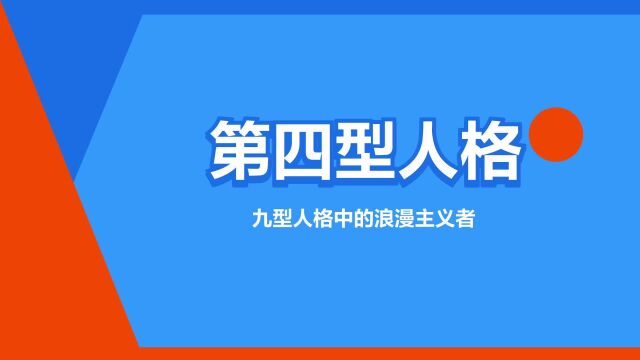 第四型人格

九型人格中的浪漫主义者